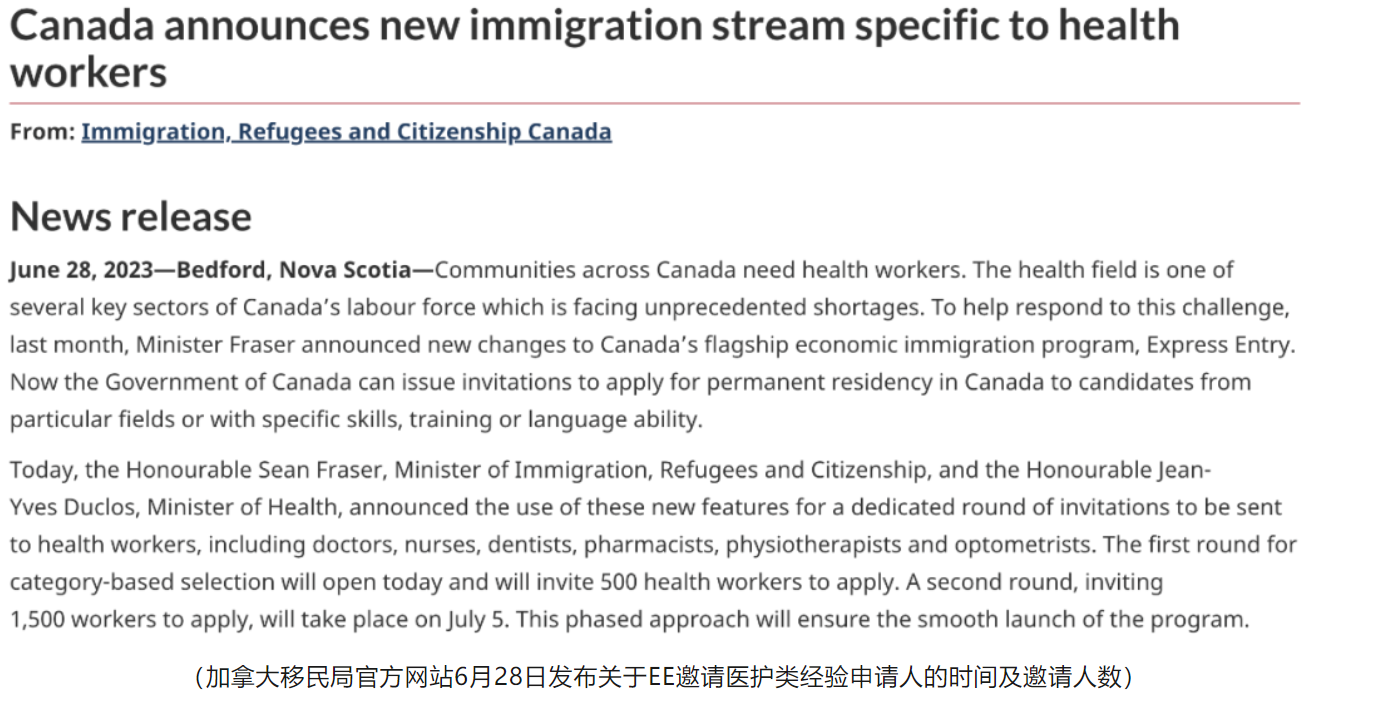 Canada announces new immigration stream specific to health workers

From: Immigration, Refugees and Citizenship Canada

News release

June 28, 2023—Bedford, Nova Scotia—Communities across Canada need health workers. The health field is one of several key sectors of Canada's labour force which is facing unprecedented shortages. To help respond to this challenge, last month, Minister Fraser announced new changes to Canada's flagship economic immigration program, Express Entry. Now the Government of Canada can issue invitations to apply for permanent residency in Canada to candidates from particular fields or with specific skills, training or language ability.

Today, the Honourable Sean Fraser, Minister of Immigration, Refugees and Citizenship, and the Honourable Jean-Yves Duclos, Minister of Health, announced the use of these new features for a dedicated round of invitations to be sent to health workers, including doctors, nurses, dentists, pharmacists, physiotherapists and optometrists. The first round for category-based selection will open today and will invite 500 health workers to apply. A second round, inviting 1,500 workers to apply, will take place on July 5. This phased approach will ensure the smooth launch of the program.

（加拿大移民局官方网站6月28日发布关于EE邀请医护类经验申请人的时间及邀请人数）